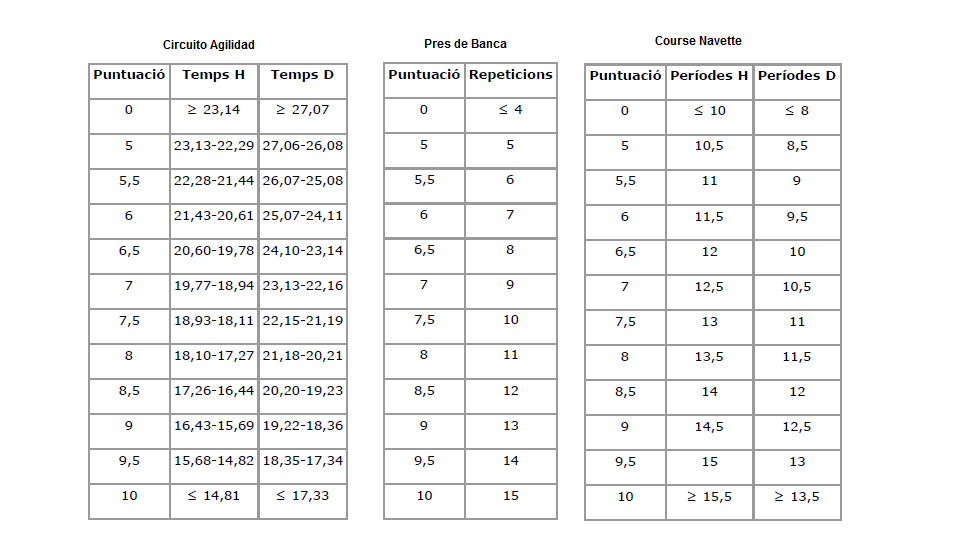 Circuito Agilidad

| Puntuació | Temps H | Temps D |
|---|---|---|
| 0 | ≥ 23,14 | ≥ 27,07 |
| 5 | 23,13-22,29 | 27,06-26,08 |
| 5,5 | 22,28-21,44 | 26,07-25,08 |
| 6 | 21,43-20,61 | 25,07-24,11 |
| 6,5 | 20,60-19,78 | 24,10-23,14 |
| 7 | 19,77-18,94 | 23,13-22,16 |
| 7,5 | 18,93-18,11 | 22,15-21,19 |
| 8 | 18,10-17,27 | 21,18-20,21 |
| 8,5 | 17,26-16,44 | 20,20-19,23 |
| 9 | 16,43-15,69 | 19,22-18,36 |
| 9,5 | 15,68-14,82 | 18,35-17,34 |
| 10 | ≤ 14,81 | ≤ 17,33 |

Pres de Banca

| Puntuació | Repeticions |
|---|---|
| 0 | ≤ 4 |
| 5 | 5 |
| 5,5 | 6 |
| 6 | 7 |
| 6,5 | 8 |
| 7 | 9 |
| 7,5 | 10 |
| 8 | 11 |
| 8,5 | 12 |
| 9 | 13 |
| 9,5 | 14 |
| 10 | 15 |

Course Navette

| Puntuació | Períodes H | Períodes D |
|---|---|---|
| 0 | ≤ 10 | ≤ 8 |
| 5 | 10,5 | 8,5 |
| 5,5 | 11 | 9 |
| 6 | 11,5 | 9,5 |
| 6,5 | 12 | 10 |
| 7 | 12,5 | 10,5 |
| 7,5 | 13 | 11 |
| 8 | 13,5 | 11,5 |
| 8,5 | 14 | 12 |
| 9 | 14,5 | 12,5 |
| 9,5 | 15 | 13 |
| 10 | ≥ 15,5 | ≥ 13,5 |